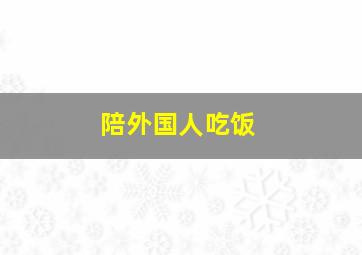 陪外国人吃饭